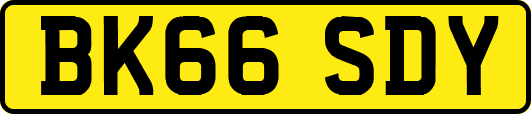 BK66 SDY